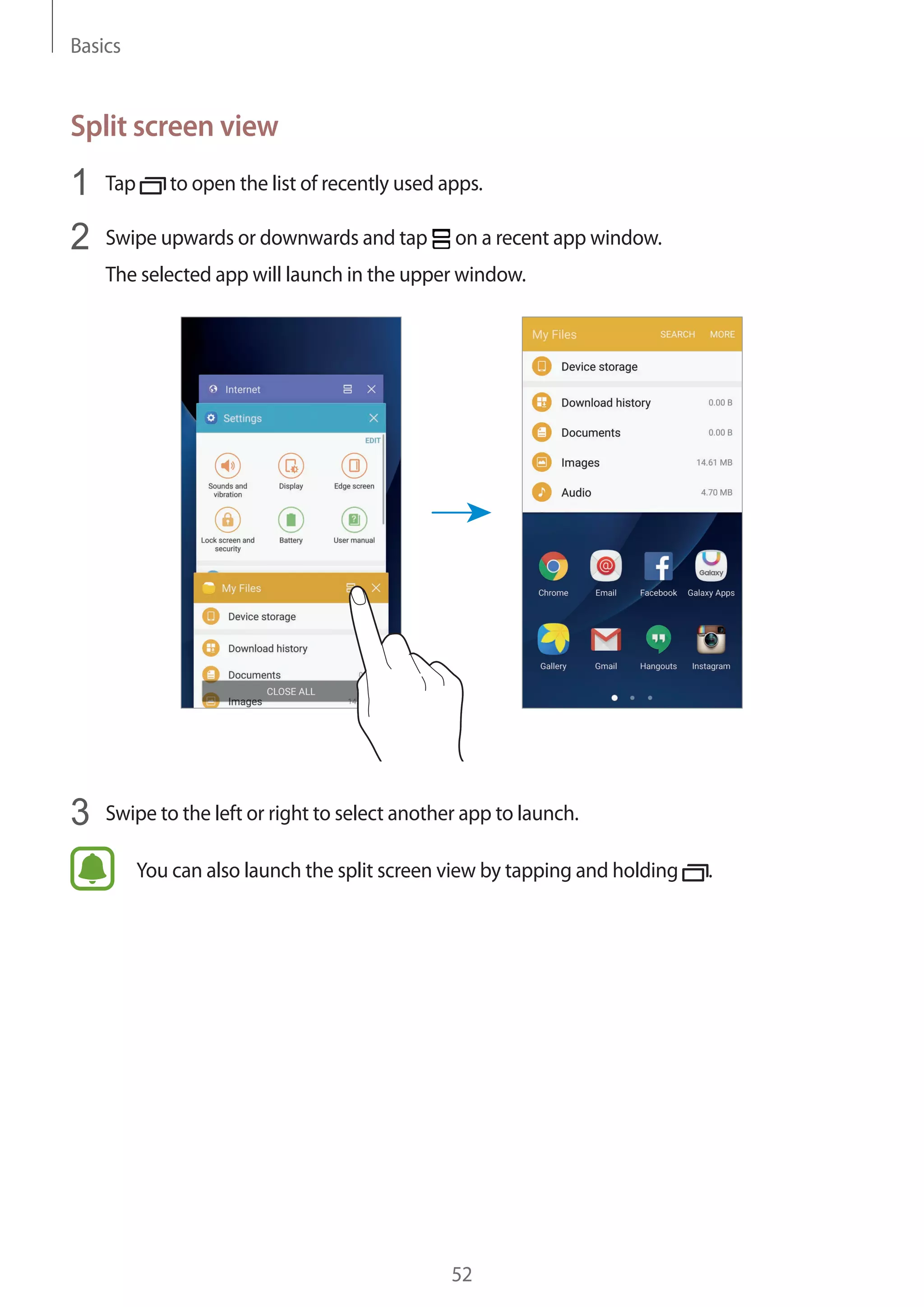 Basics

Split screen view

1 Tap to open the list of recently used apps.

2 Swipe upwards or downwards and tap on a recent app window.

The selected app will launch in the upper window.

Internet

Settings

EDIT

Sounds and vibration

Display

Edge screen

Lock screen and security

Battery

User manual

My Files

Device storage

Download history

Documents

CLOSE ALL

Images

My Files SEARCH MORE

Device storage

Download history 0.00 B

Documents 0.00 B

Images 14.61 MB

Audio 4.70 MB

Chrome

Email

Facebook

Galaxy

Galaxy Apps

Gallery

Gmail

Hangouts

Instagram

3 Swipe to the left or right to select another app to launch.

You can also launch the split screen view by tapping and holding .

52